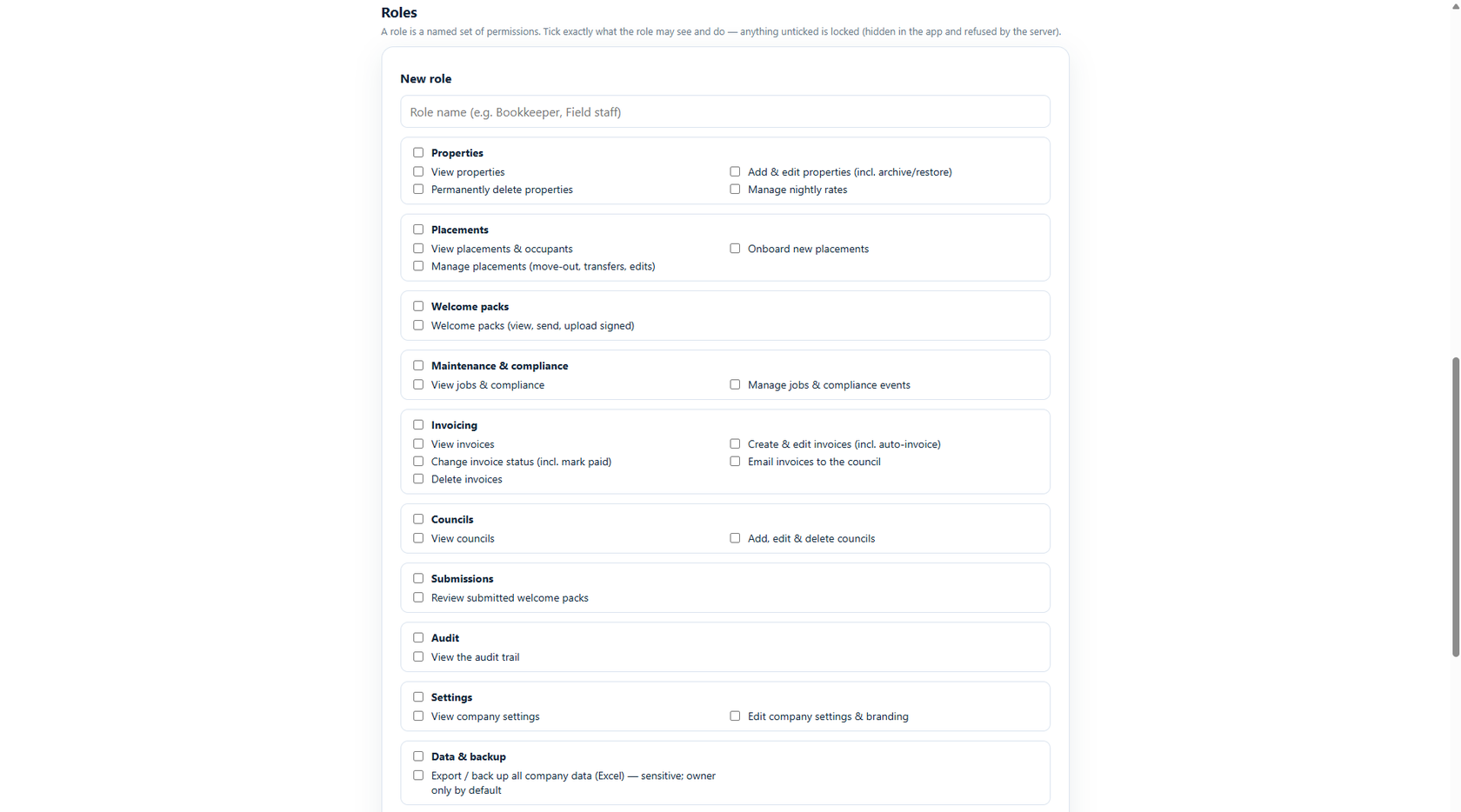 Roles
A role is a named set of permissions. Tick exactly what the role may see and do — anything unticked is locked (hidden in the app and refused by the server).

New role

Role name (e.g. Bookkeeper, Field staff)

Properties
View properties
Add & edit properties (incl. archive/restore)
Permanently delete properties
Manage nightly rates

Placements
View placements & occupants
Onboard new placements
Manage placements (move-out, transfers, edits)

Welcome packs
Welcome packs (view, send, upload signed)

Maintenance & compliance
View jobs & compliance
Manage jobs & compliance events

Invoicing
View invoices
Create & edit invoices (incl. auto-invoice)
Change invoice status (incl. mark paid)
Email invoices to the council
Delete invoices

Councils
View councils
Add, edit & delete councils

Submissions
Review submitted welcome packs

Audit
View the audit trail

Settings
View company settings
Edit company settings & branding

Data & backup
Export / back up all company data (Excel) — sensitive; owner only by default